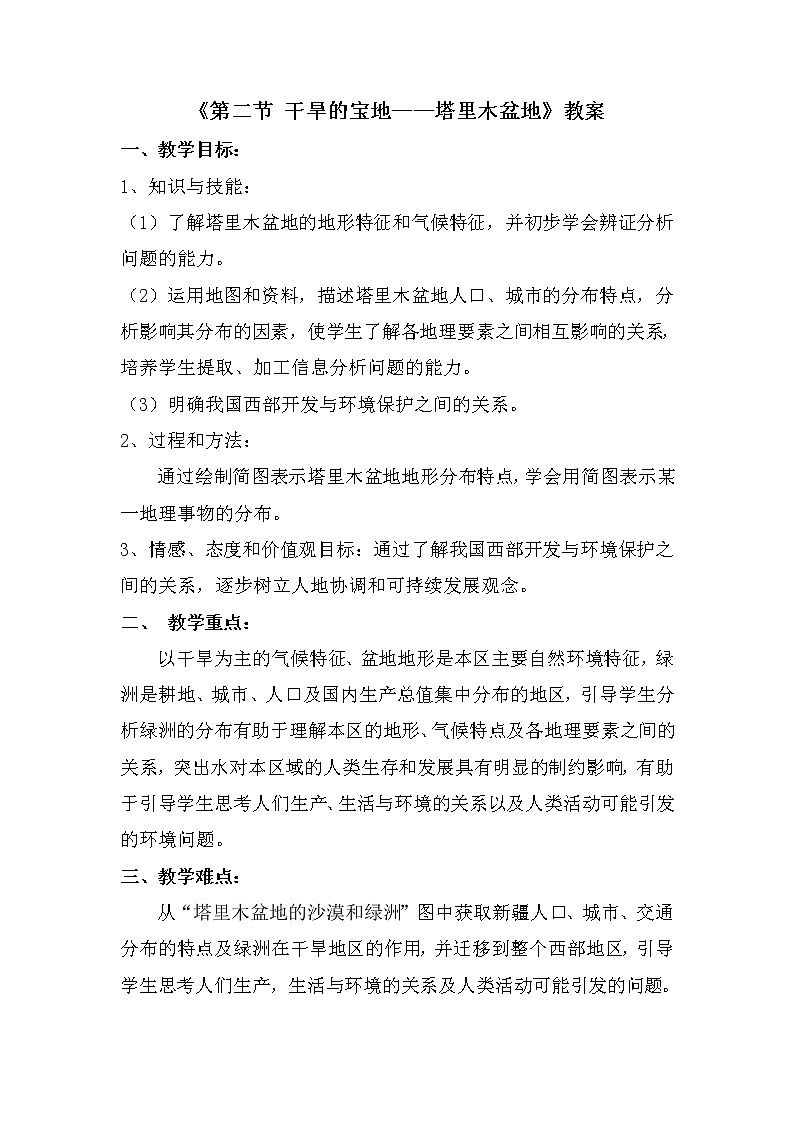 《第二节 干旱的宝地——塔里木盆地》教案

一、教学目标:

1、知识与技能:

（1）了解塔里木盆地的地形特征和气候特征，并初步学会辨证分析问题的能力。

（2）运用地图和资料，描述塔里木盆地人口、城市的分布特点，分析影响其分布的因素，使学生了解各地理要素之间相互影响的关系，培养学生提取、加工信息分析问题的能力。

（3）明确我国西部开发与环境保护之间的关系。

2、过程和方法:

通过绘制简图表示塔里木盆地地形分布特点，学会用简图表示某一地理事物的分布。

3、情感、态度和价值观目标：通过了解我国西部开发与环境保护之间的关系，逐步树立人地协调和可持续发展观念。

二、 教学重点:

以干旱为主的气候特征、盆地地形是本区主要自然环境特征，绿洲是耕地、城市、人口及国内生产总值集中分布的地区，引导学生分析绿洲的分布有助于理解本区的地形、气候特点及各地理要素之间的关系，突出水对本区域的人类生存和发展具有明显的制约影响，有助于引导学生思考人们生产、生活与环境的关系以及人类活动可能引发的环境问题。

三、教学难点:

从“塔里木盆地的沙漠和绿洲”图中获取新疆人口、城市、交通分布的特点及绿洲在干旱地区的作用，并迁移到整个西部地区，引导学生思考人们生产，生活与环境的关系及人类活动可能引发的问题。